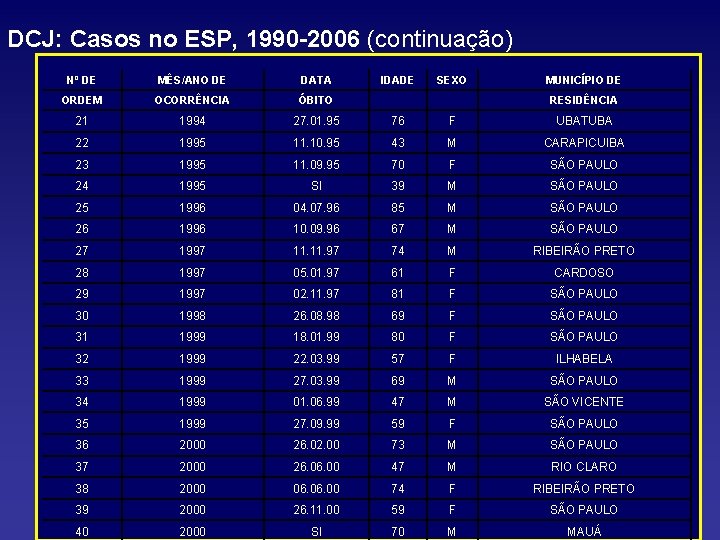 DCJ: Casos no ESP, 1990-2006 (continuação)

| Nº DE ORDEM | MÊS/ANO DE OCORRÊNCIA | DATA ÓBITO | IDADE | SEXO | MUNICÍPIO DE RESIDÊNCIA |
|---|---|---|---|---|---|
| 21 | 1994 | 27.01.95 | 76 | F | UBATUBA |
| 22 | 1995 | 11.10.95 | 43 | M | CARAPICUIBA |
| 23 | 1995 | 11.09.95 | 70 | F | SÃO PAULO |
| 24 | 1995 | SI | 39 | M | SÃO PAULO |
| 25 | 1996 | 04.07.96 | 85 | M | SÃO PAULO |
| 26 | 1996 | 10.09.96 | 67 | M | SÃO PAULO |
| 27 | 1997 | 11.11.97 | 74 | M | RIBEIRÃO PRETO |
| 28 | 1997 | 05.01.97 | 61 | F | CARDOSO |
| 29 | 1997 | 02.11.97 | 81 | F | SÃO PAULO |
| 30 | 1998 | 26.08.98 | 69 | F | SÃO PAULO |
| 31 | 1999 | 18.01.99 | 80 | F | SÃO PAULO |
| 32 | 1999 | 22.03.99 | 57 | F | ILHABELA |
| 33 | 1999 | 27.03.99 | 69 | M | SÃO PAULO |
| 34 | 1999 | 01.06.99 | 47 | M | SÃO VICENTE |
| 35 | 1999 | 27.09.99 | 59 | F | SÃO PAULO |
| 36 | 2000 | 26.02.00 | 73 | M | SÃO PAULO |
| 37 | 2000 | 26.06.00 | 47 | M | RIO CLARO |
| 38 | 2000 | 06.06.00 | 74 | F | RIBEIRÃO PRETO |
| 39 | 2000 | 26.11.00 | 59 | F | SÃO PAULO |
| 40 | 2000 | SI | 70 | M | MAUÁ |